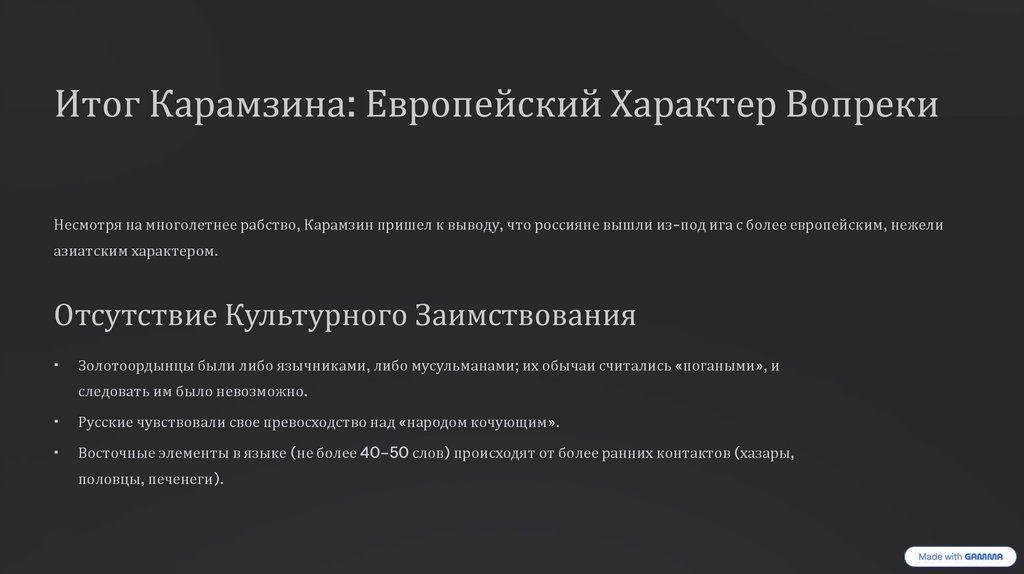 Итог Карамзина: Европейский Характер Вопреки

Несмотря на многолетнее рабство, Карамзин пришел к выводу, что россияне вышли из-под ига с более европейским, нежели азиатским характером.

Отсутствие Культурного Заимствования

• Золотоордынцы были либо язычниками, либо мусульманами; их обычаи считались «погаными», и следовать им было невозможно.

• Русские чувствовали свое превосходство над «народом кочующим».

• Восточные элементы в языке (не более 40–50 слов) происходят от более ранних контактов (хазары, половцы, печенеги).

Made with GAMMA